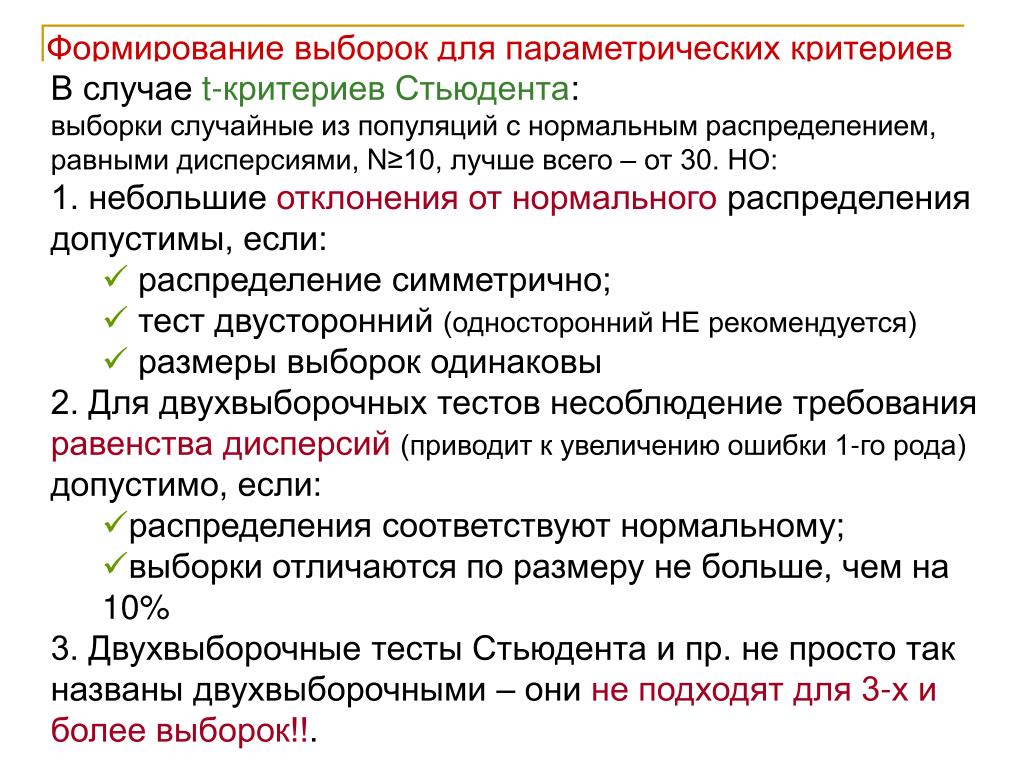 Формирование выборок для параметрических критериев

В случае t-критериев Стьюдента:

выборки случайные из популяций с нормальным распределением, равными дисперсиями, N≥10, лучше всего – от 30. НО:

1. небольшие отклонения от нормального распределения допустимы, если:

✓ распределение симметрично;

✓ тест двусторонний (односторонний НЕ рекомендуется)

✓ размеры выборок одинаковы

2. Для двухвыборочных тестов несоблюдение требования равенства дисперсий (приводит к увеличению ошибки 1-го рода) допустимо, если:

✓распределения соответствуют нормальному;

✓выборки отличаются по размеру не больше, чем на 10%

3. Двухвыборочные тесты Стьюдента и пр. не просто так названы двухвыборочными – они не подходят для 3-х и более выборок!!.